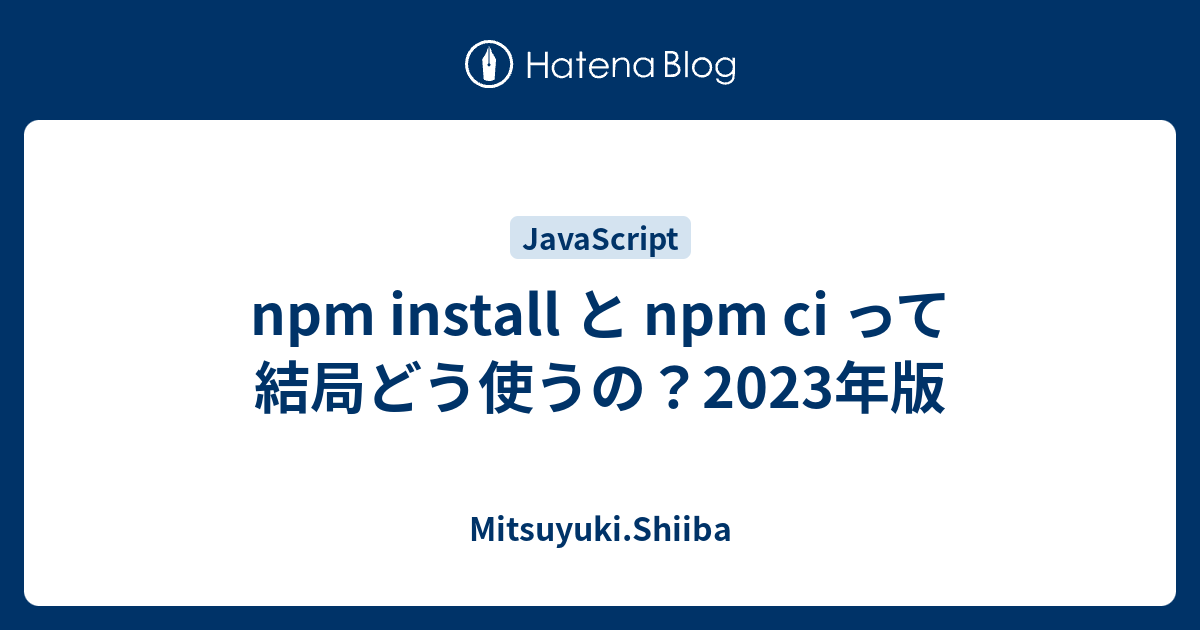 Hatena Blog

JavaScript

npm install と npm ci って結局どう使うの？2023年版

Mitsuyuki.Shiiba